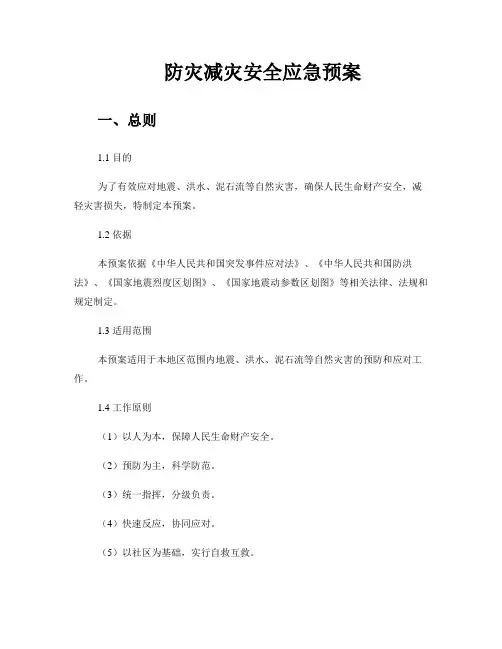 防灾减灾安全应急预案

一、总则

1.1 目的

为了有效应对地震、洪水、泥石流等自然灾害，确保人民生命财产安全，减轻灾害损失，特制定本预案。

1.2 依据

本预案依据《中华人民共和国突发事件应对法》、《中华人民共和国防洪法》、《国家地震烈度区划图》、《国家地震动参数区划图》等相关法律、法规和规定制定。

1.3 适用范围

本预案适用于本地区范围内地震、洪水、泥石流等自然灾害的预防和应对工作。

1.4 工作原则

（1）以人为本，保障人民生命财产安全。

（2）预防为主，科学防范。

（3）统一指挥，分级负责。

（4）快速反应，协同应对。

（5）以社区为基础，实行自救互救。